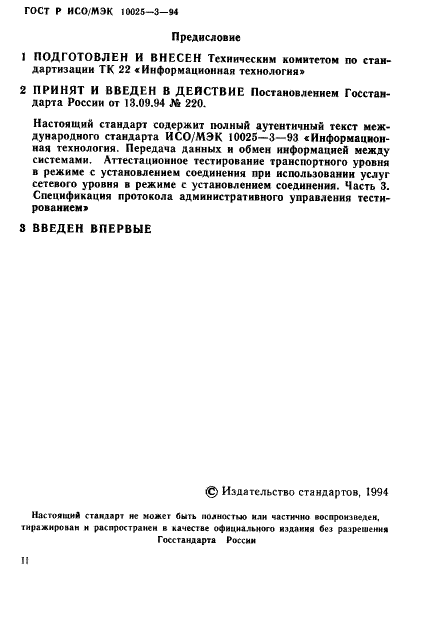 ГОСТ Р ИСО/МЭК 10025—3—94

Предисловие

1 ПОДГОТОВЛЕН И ВНЕСЕН Техническим комитетом по стандартизации ТК 22 «Информационная технология»

2 ПРИНЯТ И ВВЕДЕН В ДЕЙСТВИЕ Постановлением Госстандарта России от 13.09.94 № 220.

Настоящий стандарт содержит полный аутентичный текст международного стандарта ИСО/МЭК 10025—3—93 «Информационная технология. Передача данных и обмен информацией между системами. Аттестационное тестирование транспортного уровня в режиме с установлением соединения при использовании услуг сетевого уровня в режиме с установлением соединения. Часть 3. Спецификация протокола административного управления тестированием»

3 ВВЕДЕН ВПЕРВЫЕ

© Издательство стандартов, 1994

Настоящий стандарт не может быть полностью или частично воспроизведен, тиражирован и распространен в качестве официального издания без разрешения Госстандарта России

II